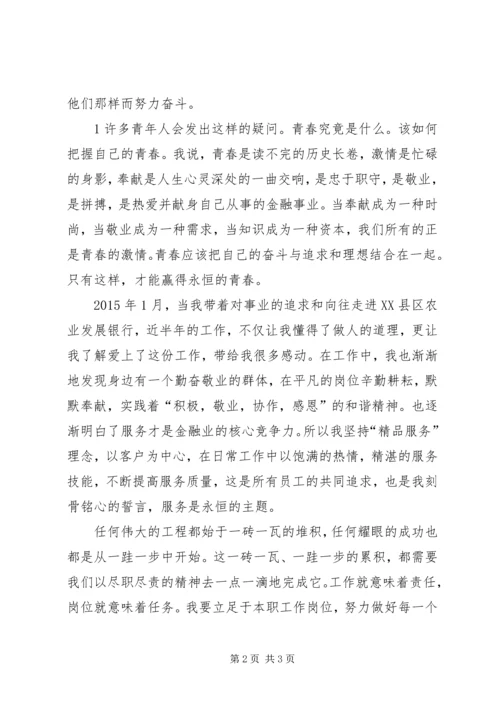 他们那样而努力奋斗。

1许多青年人会发出这样的疑问。青春究竟是什么。该如何把握自己的青春。我说，青春是读不完的历史长卷，激情是忙碌的身影，奉献是人生心灵深处的一曲交响，是忠于职守，是敬业，是拼搏，是热爱并献身自己从事的金融事业。当奉献成为一种时尚，当敬业成为一种需求，当知识成为一种资本，我们所有的正是青春的激情。青春应该把自己的奋斗与追求和理想结合在一起。只有这样，才能赢得永恒的青春。

2015年1月，当我带着对事业的追求和向往走进XX县区农业发展银行，近半年的工作，不仅让我懂得了做人的道理，更让我了解爱上了这份工作，带给我很多感动。在工作中，我也渐渐地发现身边有一个勤奋敬业的群体，在平凡的岗位辛勤耕耘，默默奉献，实践着“积极，敬业，协作，感恩”的和谐精神。也逐渐明白了服务才是金融业的核心竞争力。所以我坚持“精品服务”理念，以客户为中心，在日常工作中以饱满的热情，精湛的服务技能，不断提高服务质量，这是所有员工的共同追求，也是我刻骨铭心的誓言，服务是永恒的主题。

任何伟大的工程都始于一砖一瓦的堆积，任何耀眼的成功也都是从一跬一步中开始。这一砖一瓦、一跬一步的累积，都需要我们以尽职尽责的精神去一点一滴地完成它。工作就意味着责任，岗位就意味着任务。我要立足于本职工作岗位，努力做好每一个

第2页 共3页